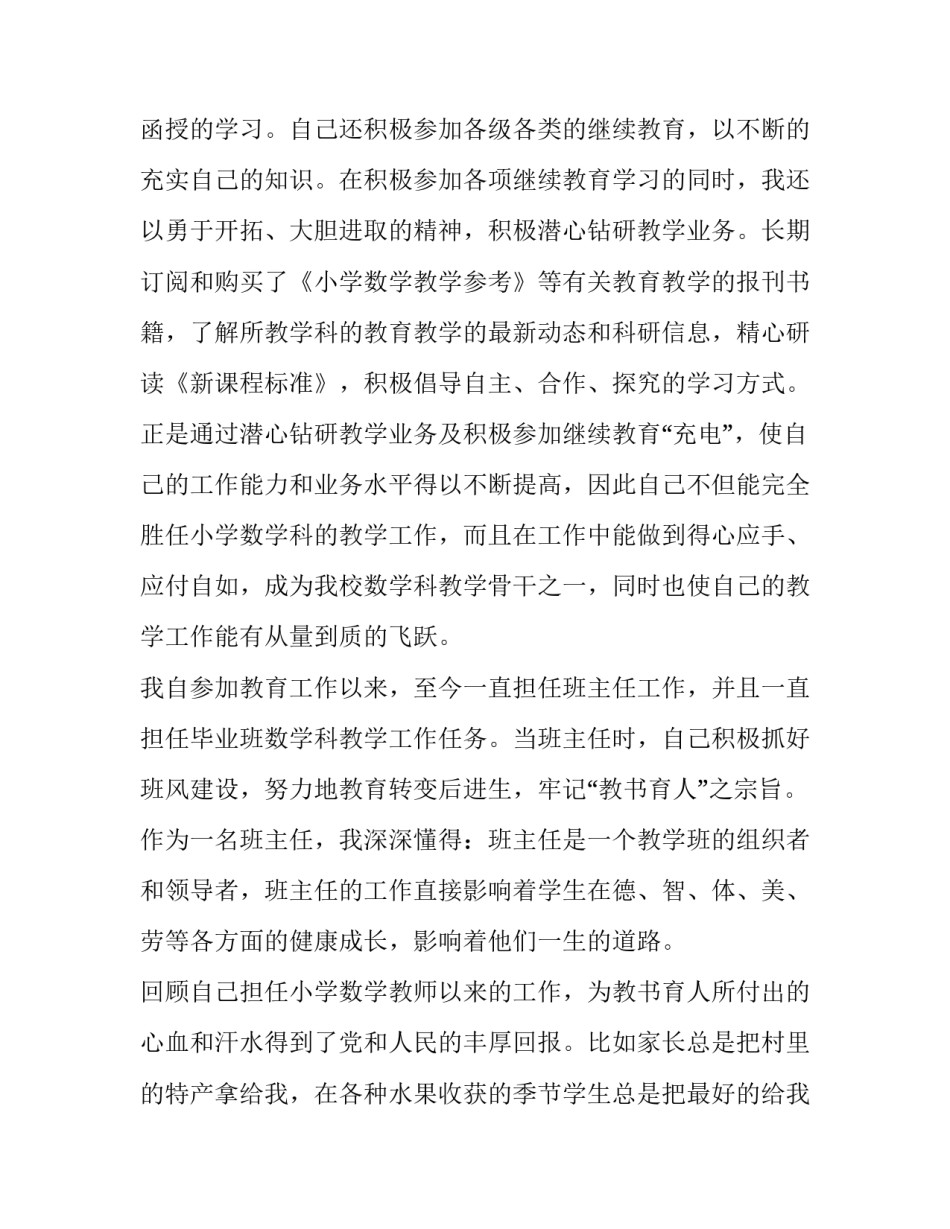 函授的学习。自己还积极参加各级各类的继续教育，以不断的充实自己的知识。在积极参加各项继续教育学习的同时，我还以勇于开拓、大胆进取的精神，积极潜心钻研教学业务。长期订阅和购买了《小学数学教学参考》等有关教育教学的报刊书籍，了解所教学科的教育教学的最新动态和科研信息，精心研读《新课程标准》，积极倡导自主、合作、探究的学习方式。正是通过潜心钻研教学业务及积极参加继续教育“充电”，使自己的工作能力和业务水平得以不断提高，因此自己不但能完全胜任小学数学科的教学工作，而且在工作中能做到得心应手、应付自如，成为我校数学科教学骨干之一，同时也使自己的教学工作能有从量到质的飞跃。

我自参加教育工作以来，至今一直担任班主任工作，并且一直担任毕业班数学科教学工作任务。当班主任时，自己积极抓好班风建设，努力地教育转变后进生，牢记“教书育人”之宗旨。作为一名班主任，我深深懂得：班主任是一个教学班的组织者和领导者，班主任的工作直接影响着学生在德、智、体、美、劳等各方面的健康成长，影响着他们一生的道路。

回顾自己担任小学数学教师以来的工作，为教书育人所付出的心血和汗水得到了党和人民的丰厚回报。比如家长总是把村里的特产拿给我，在各种水果收获的季节学生总是把最好的给我